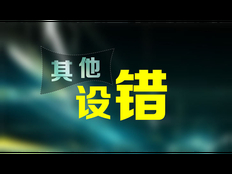 其他
设错